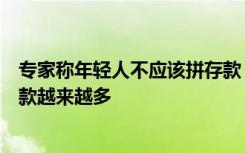 专家称年轻人不应该拼存款 款越来越多